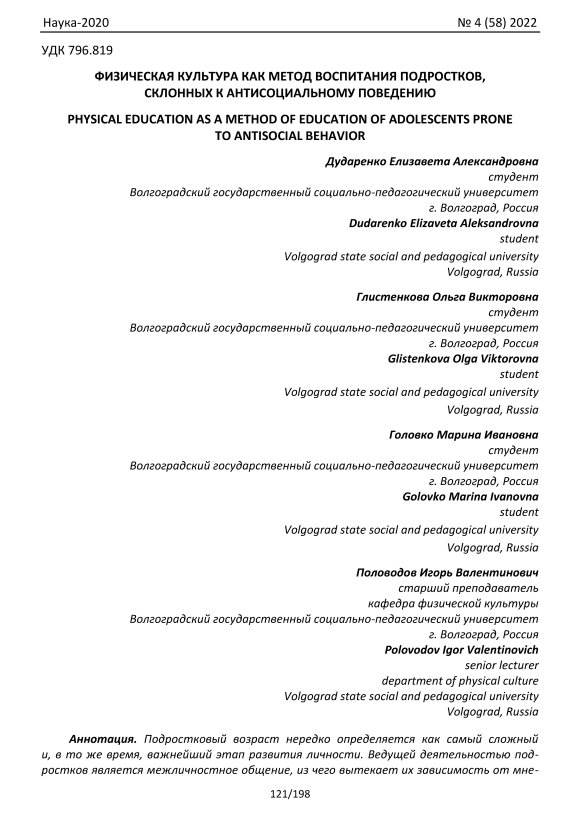 Наука-2020 № 4 (58) 2022

УДК 796.819

ФИЗИЧЕСКАЯ КУЛЬТУРА КАК МЕТОД ВОСПИТАНИЯ ПОДРОСТКОВ, СКЛОННЫХ К АНТИСОЦИАЛЬНОМУ ПОВЕДЕНИЮ

PHYSICAL EDUCATION AS A METHOD OF EDUCATION OF ADOLESCENTS PRONE TO ANTISOCIAL BEHAVIOR

Дударенко Елизавета Александровна
студент
Волгоградский государственный социально-педагогический университет
г. Волгоград, Россия
Dudarenko Elizaveta Aleksandrovna
student
Volgograd state social and pedagogical university
Volgograd, Russia

Глистенкова Ольга Викторовна
студент
Волгоградский государственный социально-педагогический университет
г. Волгоград, Россия
Glistenkova Olga Viktorovna
student
Volgograd state social and pedagogical university
Volgograd, Russia

Головко Марина Ивановна
студент
Волгоградский государственный социально-педагогический университет
г. Волгоград, Россия
Golovko Marina Ivanovna
student
Volgograd state social and pedagogical university
Volgograd, Russia

Половодов Игорь Валентинович
старший преподаватель
кафедра физической культуры
Волгоградский государственный социально-педагогический университет
г. Волгоград, Россия
Polovodov Igor Valentinovich
senior lecturer
department of physical culture
Volgograd state social and pedagogical university
Volgograd, Russia

Аннотация. Подростковый возраст нередко определяется как самый сложный и, в то же время, важнейший этап развития личности. Ведущей деятельностью подростков является межличностное общение, из чего вытекает их зависимость от мне-

121/198